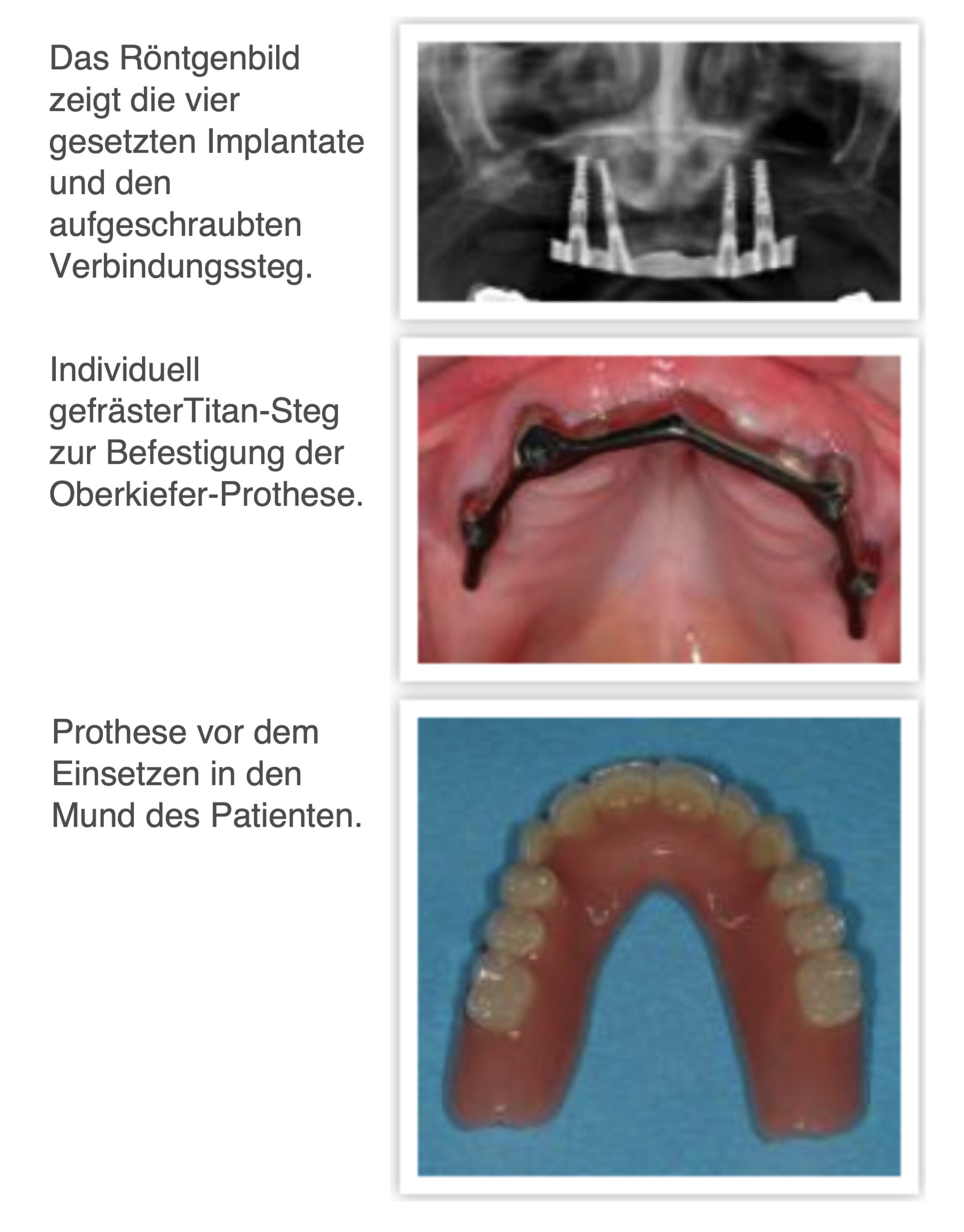 Das Röntgenbild zeigt die vier gesetzten Implantate und den aufgeschraubten Verbindungssteg.

Individuell gefrästerTitan-Steg zur Befestigung der Oberkiefer-Prothese.

Prothese vor dem Einsetzen in den Mund des Patienten.